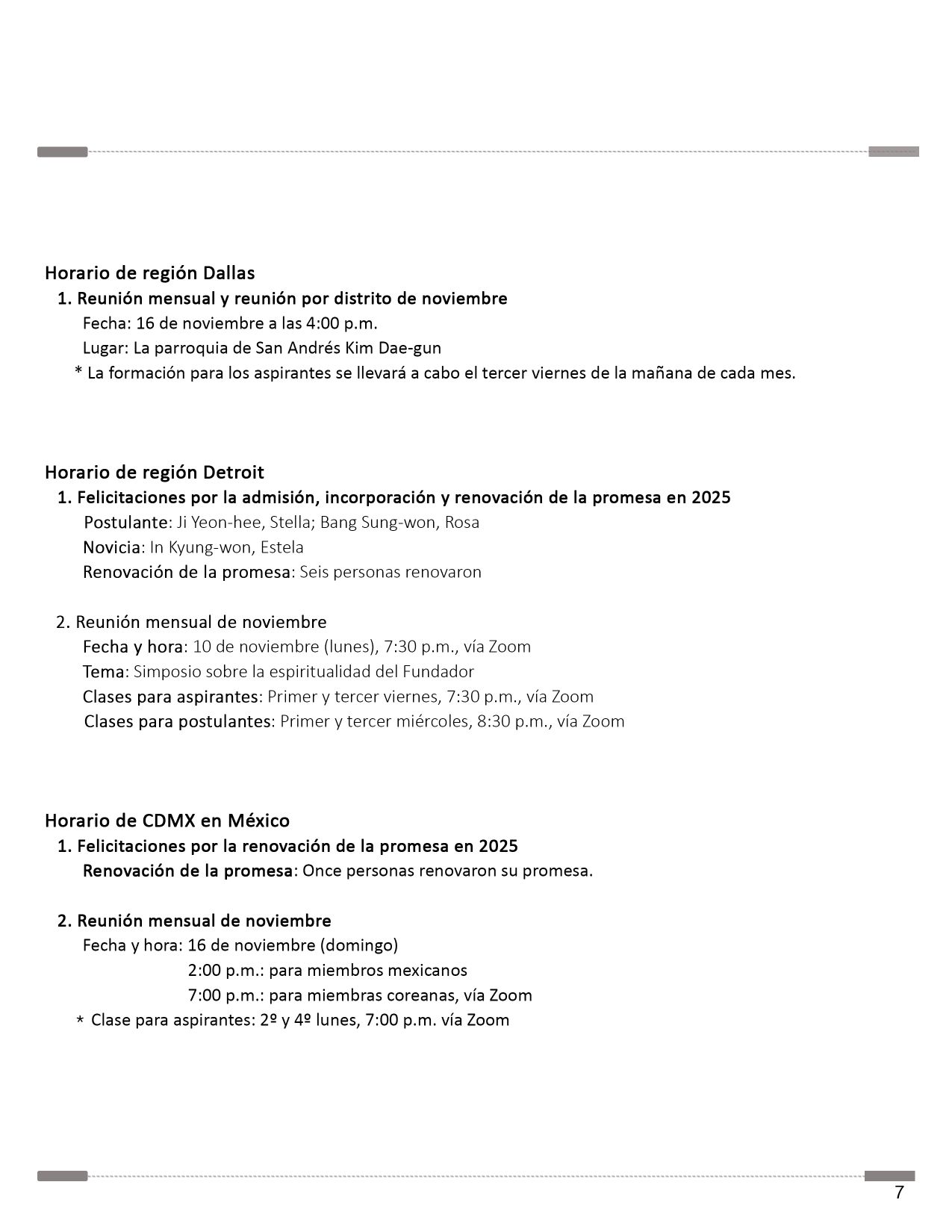 Horario de región Dallas

1. Reunión mensual y reunión por distrito de noviembre

Fecha: 16 de noviembre a las 4:00 p.m.

Lugar: La parroquia de San Andrés Kim Dae-gun

* La formación para los aspirantes se llevará a cabo el tercer viernes de la mañana de cada mes.

Horario de región Detroit

1. Felicitaciones por la admisión, incorporación y renovación de la promesa en 2025

Postulante: Ji Yeon-hee, Stella; Bang Sung-won, Rosa

Novicia: In Kyung-won, Estela

Renovación de la promesa: Seis personas renovaron

2. Reunión mensual de noviembre

Fecha y hora: 10 de noviembre (lunes), 7:30 p.m., vía Zoom

Tema: Simposio sobre la espiritualidad del Fundador

Clases para aspirantes: Primer y tercer viernes, 7:30 p.m., vía Zoom

Clases para postulantes: Primer y tercer miércoles, 8:30 p.m., vía Zoom

Horario de CDMX en México

1. Felicitaciones por la renovación de la promesa en 2025

Renovación de la promesa: Once personas renovaron su promesa.

2. Reunión mensual de noviembre

Fecha y hora: 16 de noviembre (domingo)

2:00 p.m.: para miembros mexicanos

7:00 p.m.: para miembras coreanas, vía Zoom

* Clase para aspirantes: 2º y 4º lunes, 7:00 p.m. vía Zoom

7